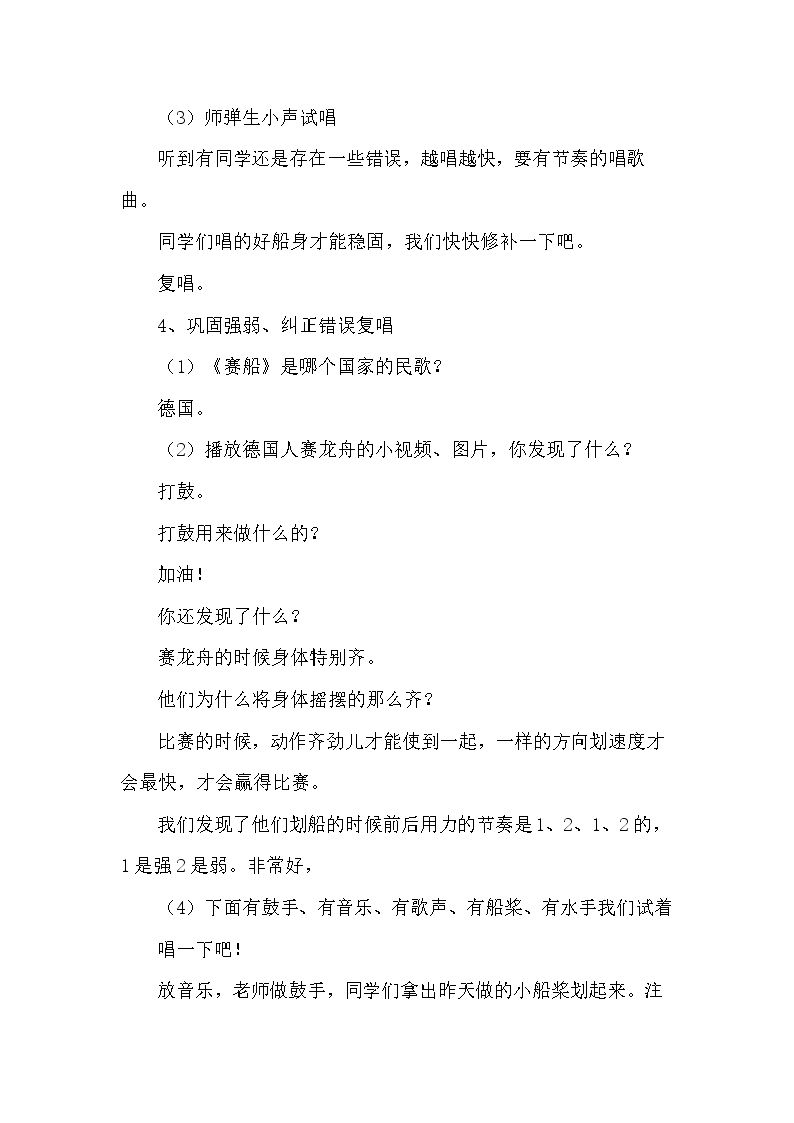 （3）师弹生小声试唱

听到有同学还是存在一些错误，越唱越快，要有节奏的唱歌曲。

同学们唱的好船身才能稳固，我们快快修补一下吧。

复唱。

4、巩固强弱、纠正错误复唱

（1）《赛船》是哪个国家的民歌？

德国。

（2）播放德国人赛龙舟的小视频、图片，你发现了什么？

打鼓。

打鼓用来做什么的？

加油！

你还发现了什么？

赛龙舟的时候身体特别齐。

他们为什么将身体摇摆的那么齐？

比赛的时候，动作齐劲儿才能使到一起，一样的方向划速度才会最快，才会赢得比赛。

我们发现了他们划船的时候前后用力的节奏是1、2、1、2的，1是强2是弱。非常好，

（4）下面有鼓手、有音乐、有歌声、有船桨、有水手我们试着唱一下吧！

放音乐，老师做鼓手，同学们拿出昨天做的小船桨划起来。注